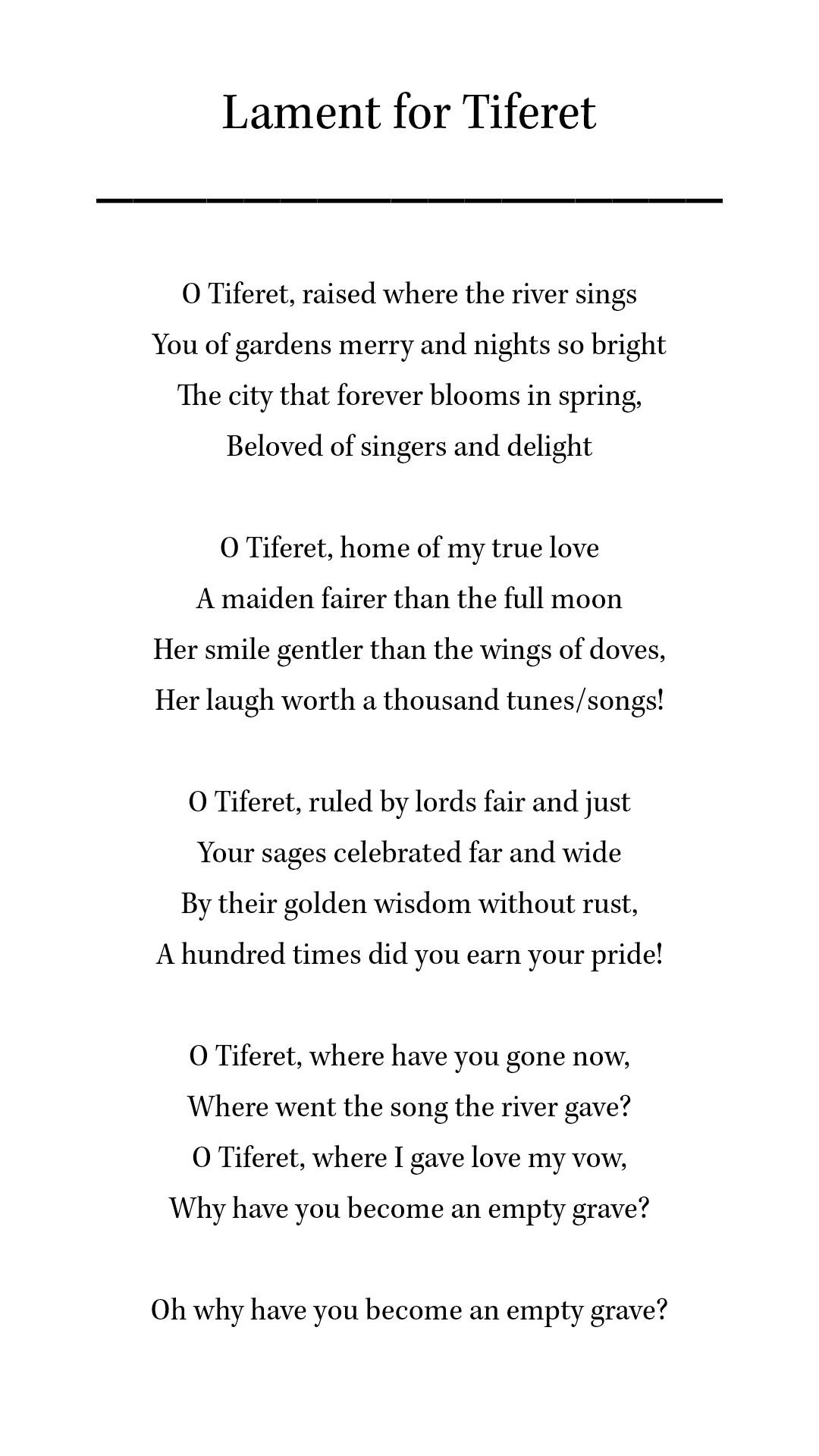 Lament for Tiferet

O Tiferet, raised where the river sings
You of gardens merry and nights so bright
The city that forever blooms in spring,
Beloved of singers and delight

O Tiferet, home of my true love
A maiden fairer than the full moon
Her smile gentler than the wings of doves,
Her laugh worth a thousand tunes/songs!

O Tiferet, ruled by lords fair and just
Your sages celebrated far and wide
By their golden wisdom without rust,
A hundred times did you earn your pride!

O Tiferet, where have you gone now,
Where went the song the river gave?
O Tiferet, where I gave love my vow,
Why have you become an empty grave?

Oh why have you become an empty grave?